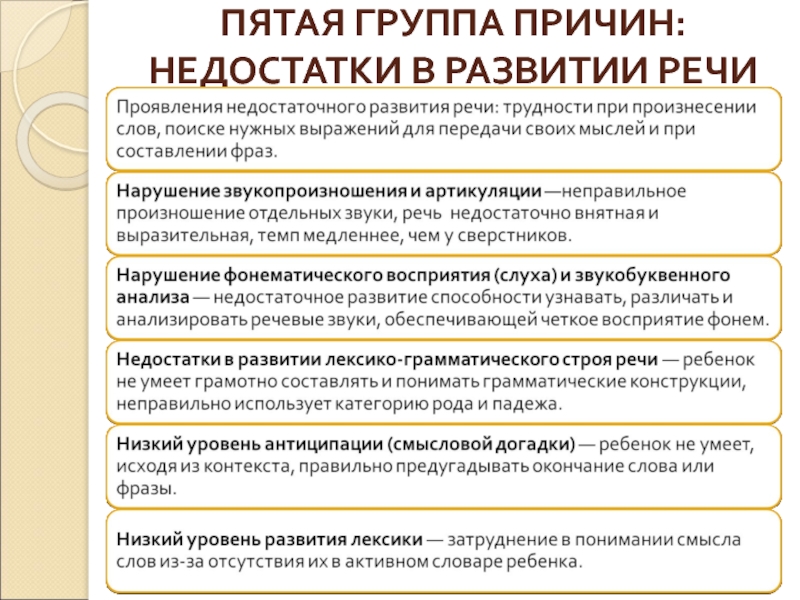 ПЯТАЯ ГРУППА ПРИЧИН: НЕДОСТАТКИ В РАЗВИТИИ РЕЧИ

Проявления недостаточного развития речи: трудности при произнесении слов, поиске нужных выражений для передачи своих мыслей и при составлении фраз.

Нарушение звукопроизношения и артикуляции —неправильное произношение отдельных звуки, речь недостаточно внятная и выразительная, темп медленнее, чем у сверстников.

Нарушение фонематического восприятия (слуха) и звукобуквенного анализа — недостаточное развитие способности узнавать, различать и анализировать речевые звуки, обеспечивающей четкое восприятие фонем.

Недостатки в развитии лексико-грамматического строя речи — ребенок не умеет грамотно составлять и понимать грамматические конструкции, неправильно использует категорию рода и падежа.

Низкий уровень антиципации (смысловой догадки) — ребенок не умеет, исходя из контекста, правильно предугадывать окончание слова или фразы.

Низкий уровень развития лексики — затруднение в понимании смысла слов из-за отсутствия их в активном словаре ребенка.